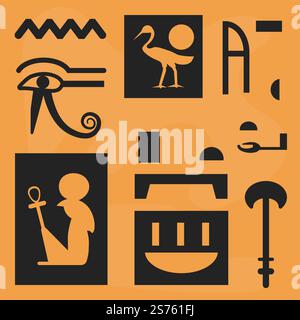 alamy

alamy - 2S761FJ